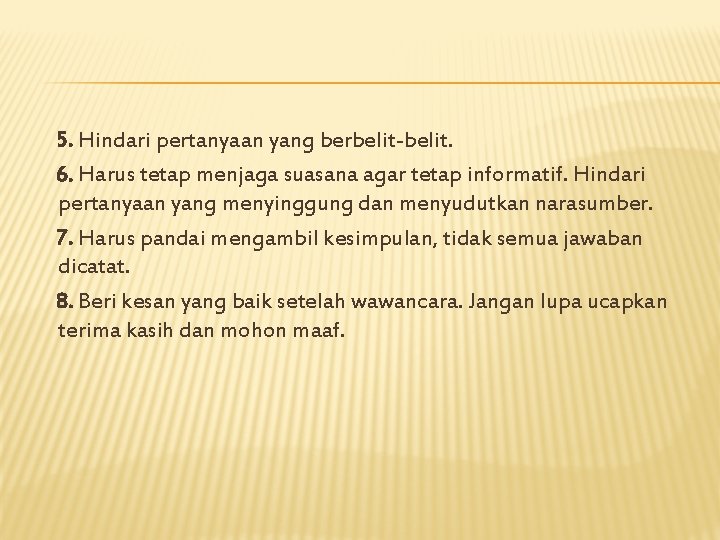 5. Hindari pertanyaan yang berbelit-belit.

6. Harus tetap menjaga suasana agar tetap informatif. Hindari pertanyaan yang menyinggung dan menyudutkan narasumber.

7. Harus pandai mengambil kesimpulan, tidak semua jawaban dicatat.

8. Beri kesan yang baik setelah wawancara. Jangan lupa ucapkan terima kasih dan mohon maaf.